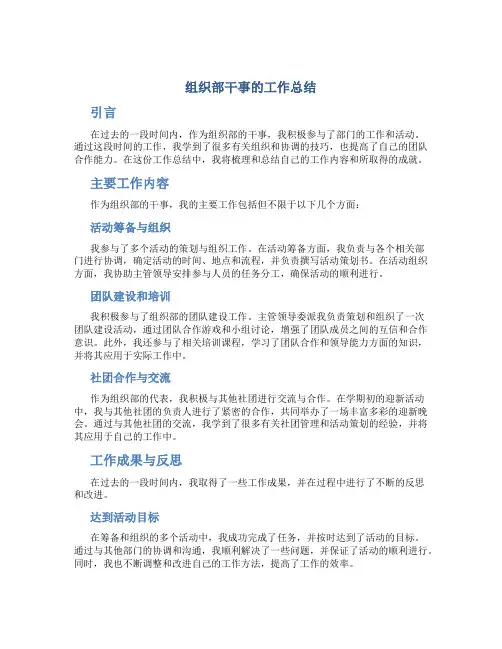 组织部干事的工作总结

引言

在过去的一段时间内，作为组织部的干事，我积极参与了部门的工作和活动。通过这段时间的工作，我学到了很多有关组织和协调的技巧，也提高了自己的团队合作能力。在这份工作总结中，我将梳理和总结自己的工作内容和所取得的成就。

主要工作内容

作为组织部的干事，我的主要工作包括但不限于以下几个方面：

活动筹备与组织

我参与了多个活动的策划与组织工作。在活动筹备方面，我负责与各个相关部门进行协调，确定活动的时间、地点和流程，并负责撰写活动策划书。在活动组织方面，我协助主管领导安排参与人员的任务分工，确保活动的顺利进行。

团队建设和培训

我积极参与了组织部的团队建设工作。主管领导委派我负责策划和组织了一次团队建设活动，通过团队合作游戏和小组讨论，增强了团队成员之间的互信和合作意识。此外，我还参与了相关培训课程，学习了团队合作和领导能力方面的知识，并将其应用于实际工作中。

社团合作与交流

作为组织部的代表，我积极与其他社团进行交流与合作。在学期初的迎新活动中，我与其他社团的负责人进行了紧密的合作，共同举办了一场丰富多彩的迎新晚会。通过与其他社团的交流，我学到了很多有关社团管理和活动策划的经验，并将其应用于自己的工作中。

工作成果与反思

在过去的一段时间内，我取得了一些工作成果，并在过程中进行了不断的反思和改进。

达到活动目标

在筹备和组织的多个活动中，我成功完成了任务，并按时达到了活动的目标。通过与其他部门的协调和沟通，我顺利解决了一些问题，并保证了活动的顺利进行。同时，我也不断调整和改进自己的工作方法，提高了工作的效率。